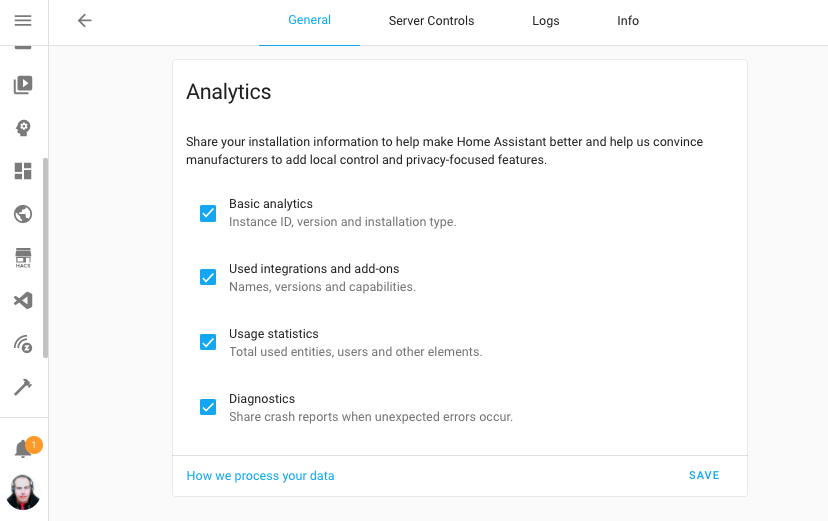 General Server Controls Logs Info

HACS

1

Analytics

Share your installation information to help make Home Assistant better and help us convince manufacturers to add local control and privacy-focused features.

Basic analytics
Instance ID, version and installation type.

Used integrations and add-ons
Names, versions and capabilities.

Usage statistics
Total used entities, users and other elements.

Diagnostics
Share crash reports when unexpected errors occur.

How we process your data

SAVE